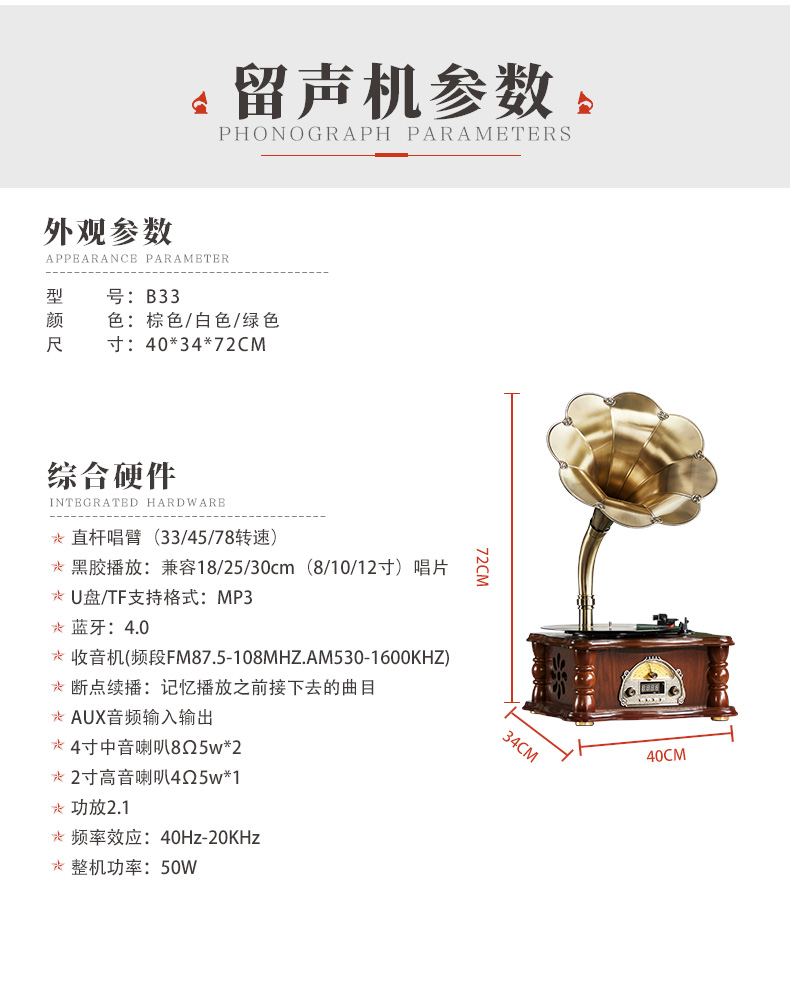 留声机参数
PHONOGRAPH PARAMETERS

外观参数
APPEARANCE PARAMETER

型　　号：B33
颜　　色：棕色/白色/绿色
尺　　寸：40*34*72CM

综合硬件
INTEGRATED HARDWARE

直杆唱臂（33/45/78转速）
黑胶播放：兼容18/25/30cm（8/10/12寸）唱片
U盘/TF支持格式：MP3
蓝牙：4.0
收音机(频段FM87.5-108MHZ.AM530-1600KHZ)
断点续播：记忆播放之前接下去的曲目
AUX音频输入输出
4寸中音喇叭8Ω5w*2
2寸高音喇叭4Ω5w*1
功放2.1
频率效应：40Hz-20KHz
整机功率：50W

72CM
34CM
40CM